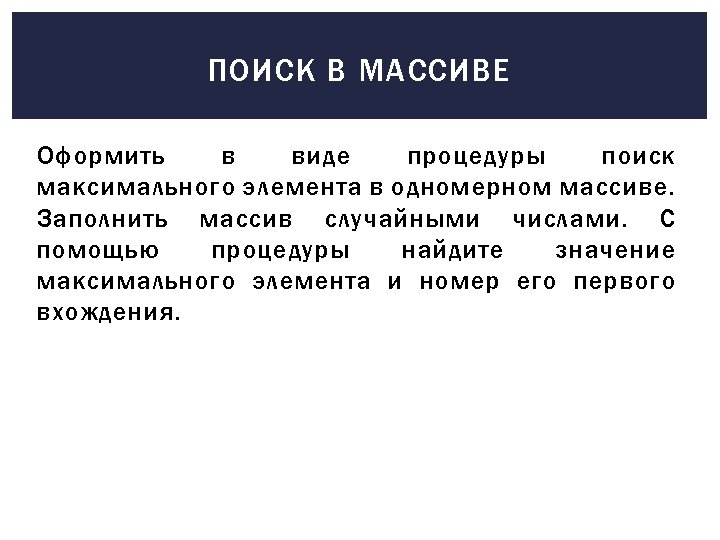 ПОИСК В МАССИВЕ

Оформить в виде процедуры поиск максимального элемента в одномерном массиве. Заполнить массив случайными числами. С помощью процедуры найдите значение максимального элемента и номер его первого вхождения.